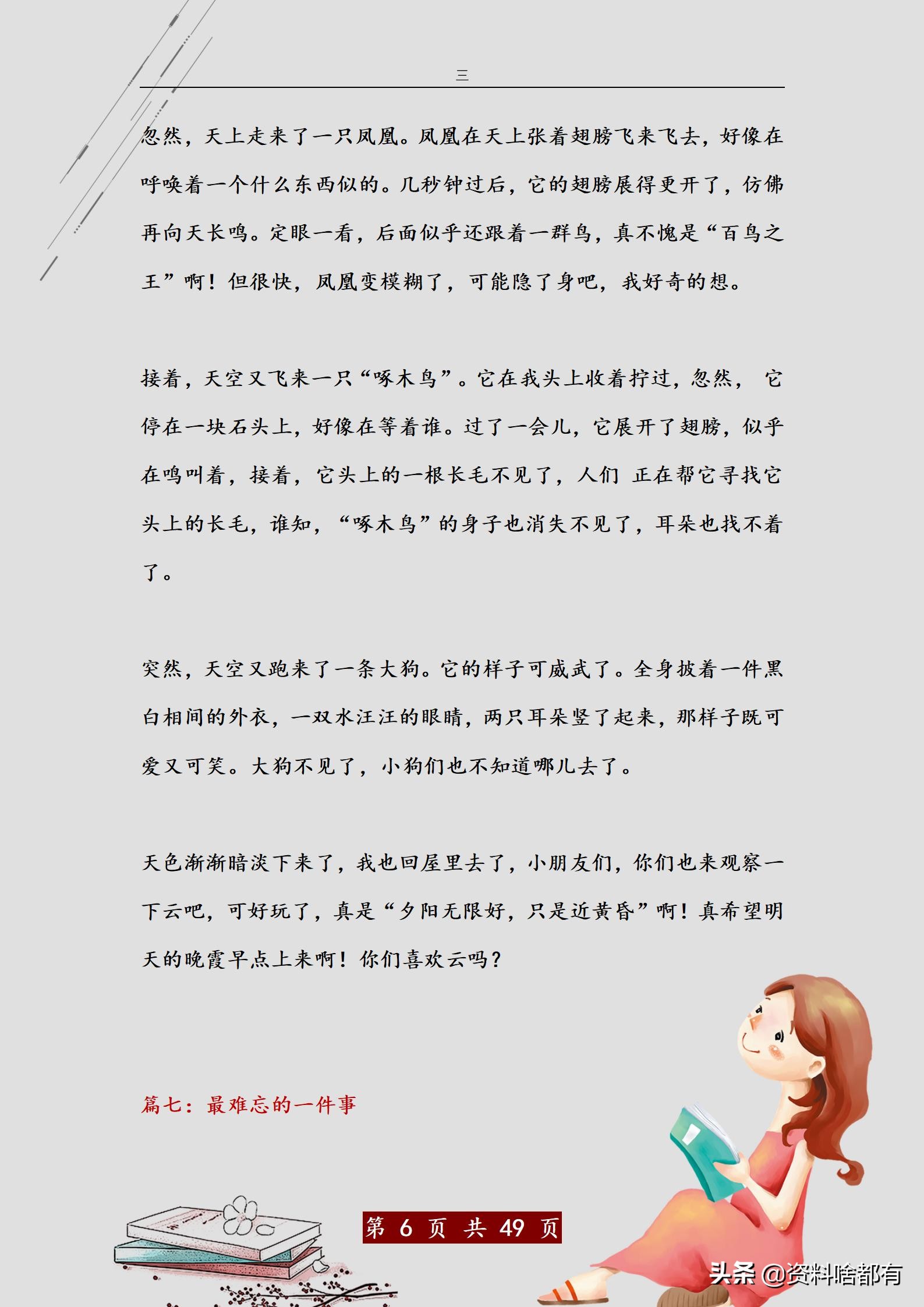 三

忽然，天上走来了一只凤凰。凤凰在天上张着翅膀飞来飞去，好像在呼唤着一个什么东西似的。几秒钟过后，它的翅膀展得更开了，仿佛再向天长鸣。定眼一看，后面似乎还跟着一群鸟，真不愧是“百鸟之王”啊！但很快，凤凰变模糊了，可能隐了身吧，我好奇的想。

接着，天空又飞来一只“啄木鸟”。它在我头上收着拧过，忽然， 它停在一块石头上，好像在等着谁。过了一会儿，它展开了翅膀，似乎在鸣叫着，接着，它头上的一根长毛不见了，人们 正在帮它寻找它头上的长毛，谁知，“啄木鸟”的身子也消失不见了，耳朵也找不着了。

突然，天空又跑来了一条大狗。它的样子可威武了。全身披着一件黑白相间的外衣，一双水汪汪的眼睛，两只耳朵竖了起来，那样子既可爱又可笑。大狗不见了，小狗们也不知道哪儿去了。

天色渐渐暗淡下来了，我也回屋里去了，小朋友们，你们也来观察一下云吧，可好玩了，真是“夕阳无限好，只是近黄昏”啊！真希望明天的晚霞早点上来啊！你们喜欢云吗？

篇七：最难忘的一件事

第 6 页 共 49 页

头条 @资料啥都有